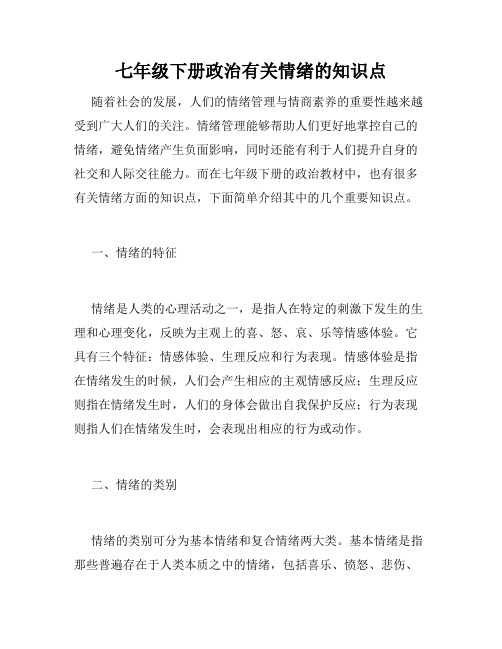 七年级下册政治有关情绪的知识点

随着社会的发展，人们的情绪管理与情商素养的重要性越来越受到广大人们的关注。情绪管理能够帮助人们更好地掌控自己的情绪，避免情绪产生负面影响，同时还能有利于人们提升自身的社交和人际交往能力。而在七年级下册的政治教材中，也有很多有关情绪方面的知识点，下面简单介绍其中的几个重要知识点。

一、情绪的特征

情绪是人类的心理活动之一，是指人在特定的刺激下发生的生理和心理变化，反映为主观上的喜、怒、哀、乐等情感体验。它具有三个特征：情感体验、生理反应和行为表现。情感体验是指在情绪发生的时候，人们会产生相应的主观情感反应；生理反应则指在情绪发生时，人们的身体会做出自我保护反应；行为表现则指人们在情绪发生时，会表现出相应的行为或动作。

二、情绪的类别

情绪的类别可分为基本情绪和复合情绪两大类。基本情绪是指那些普遍存在于人类本质之中的情绪，包括喜乐、愤怒、悲伤、